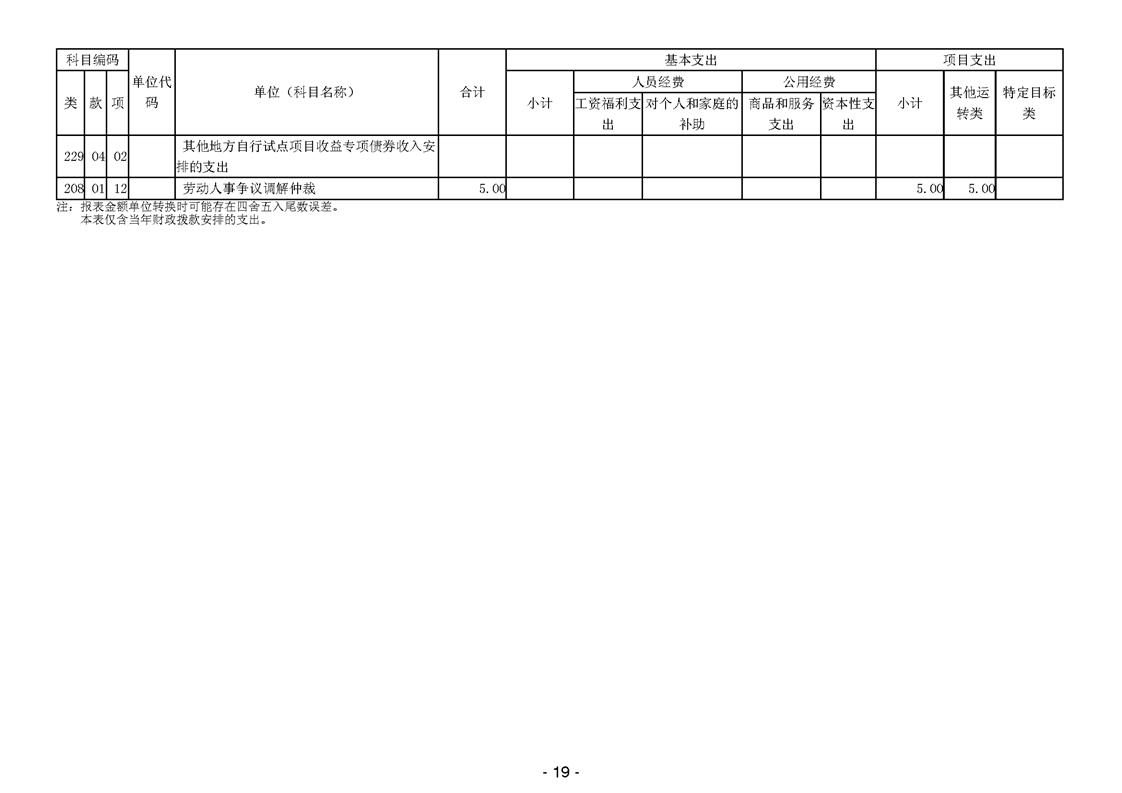 | 科目编码 | | | 单位代码 | 单位（科目名称） | 合计 | 基本支出 | | | | | 项目支出 | | |
|---|---|---|---|---|---|---|---|---|---|---|---|---|---|
| 类 | 款 | 项 | | | | 小计 | 人员经费 | | 公用经费 | | 小计 | 其他运转类 | 特定目标类 |
| | | | | | | | 工资福利支出 | 对个人和家庭的补助 | 商品和服务支出 | 资本性支出 | | | |
| 229 | 04 | 02 | | 其他地方自行试点项目收益专项债券收入安排的支出 | | | | | | | | | |
| 208 | 01 | 12 | | 劳动人事争议调解仲裁 | 5.00 | | | | | | 5.00 | 5.00 | |

注：报表金额单位转换时可能存在四舍五入尾数误差。
本表仅含当年财政拨款安排的支出。

- 19 -